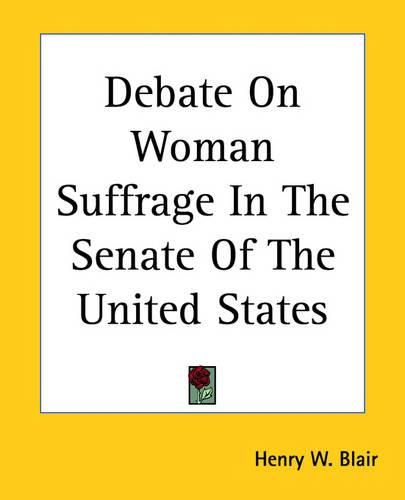 Debate On Woman Suffrage In The Senate Of The United States

Henry W. Blair